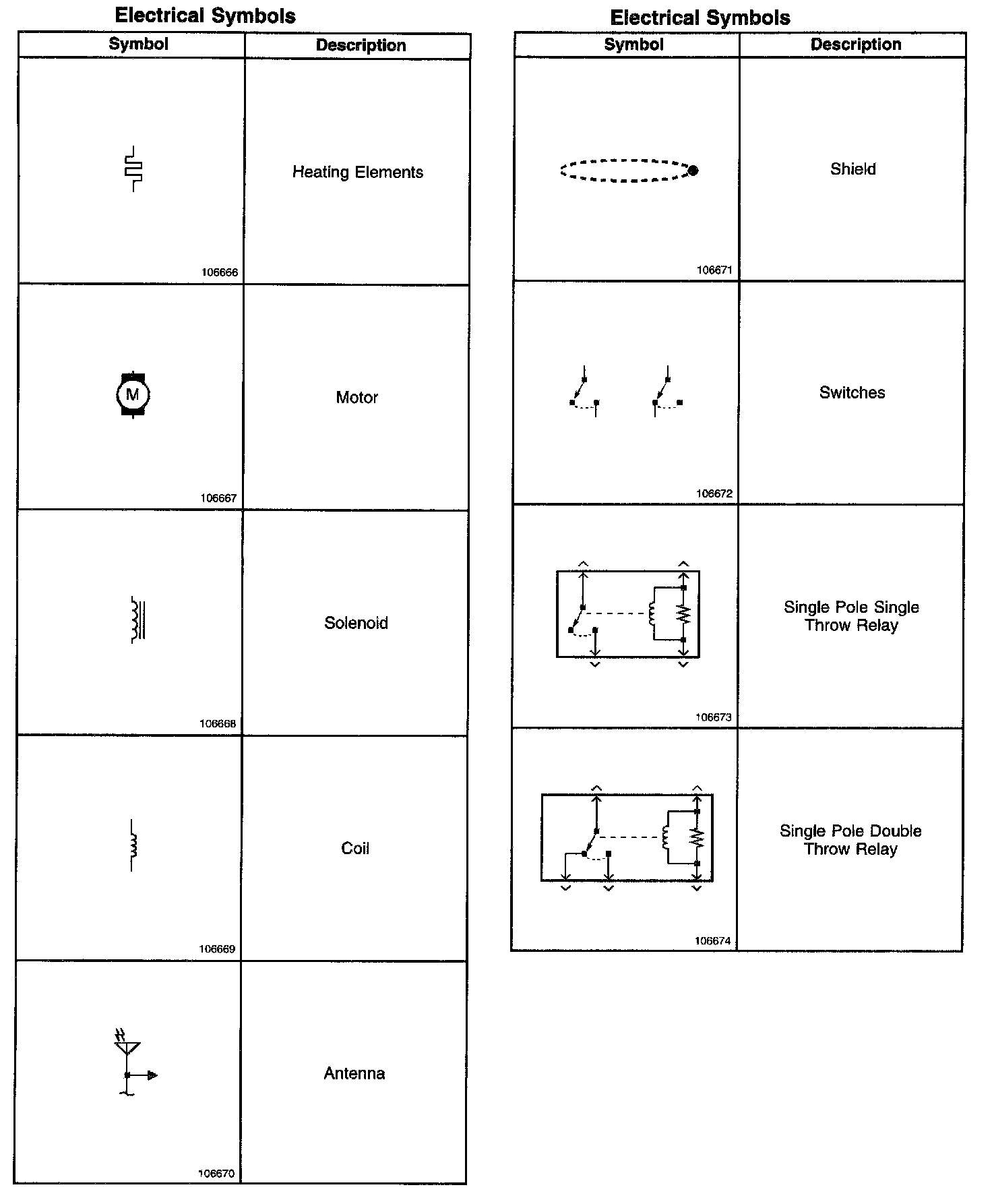 Electrical Symbols

| Symbol | Description |
|---|---|
| 106666 | Heating Elements |
| M 106667 | Motor |
| 106668 | Solenoid |
| 106669 | Coil |
| 106670 | Antenna |

Electrical Symbols

| Symbol | Description |
|---|---|
| 106671 | Shield |
| 106672 | Switches |
| 106673 | Single Pole Single Throw Relay |
| 106674 | Single Pole Double Throw Relay |